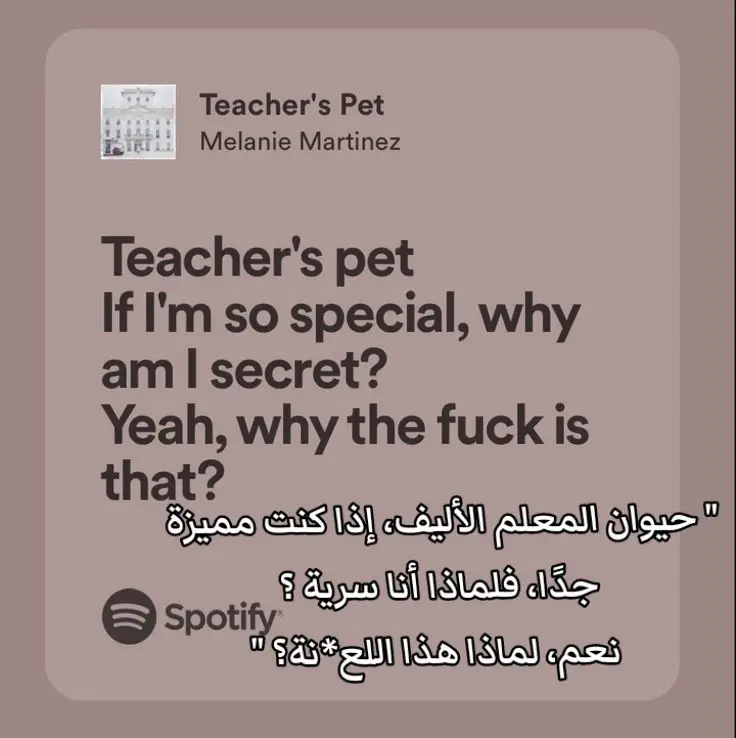 Teacher's Pet
Melanie Martinez

Teacher's pet
If I'm so special, why am I secret?
Yeah, why the fuck is that?

" حيوان المعلم الأليف، إذا كنت مميزة جدًا، فلماذا أنا سرية ؟
نعم، لماذا هذا اللع*نة؟ "

Spotify